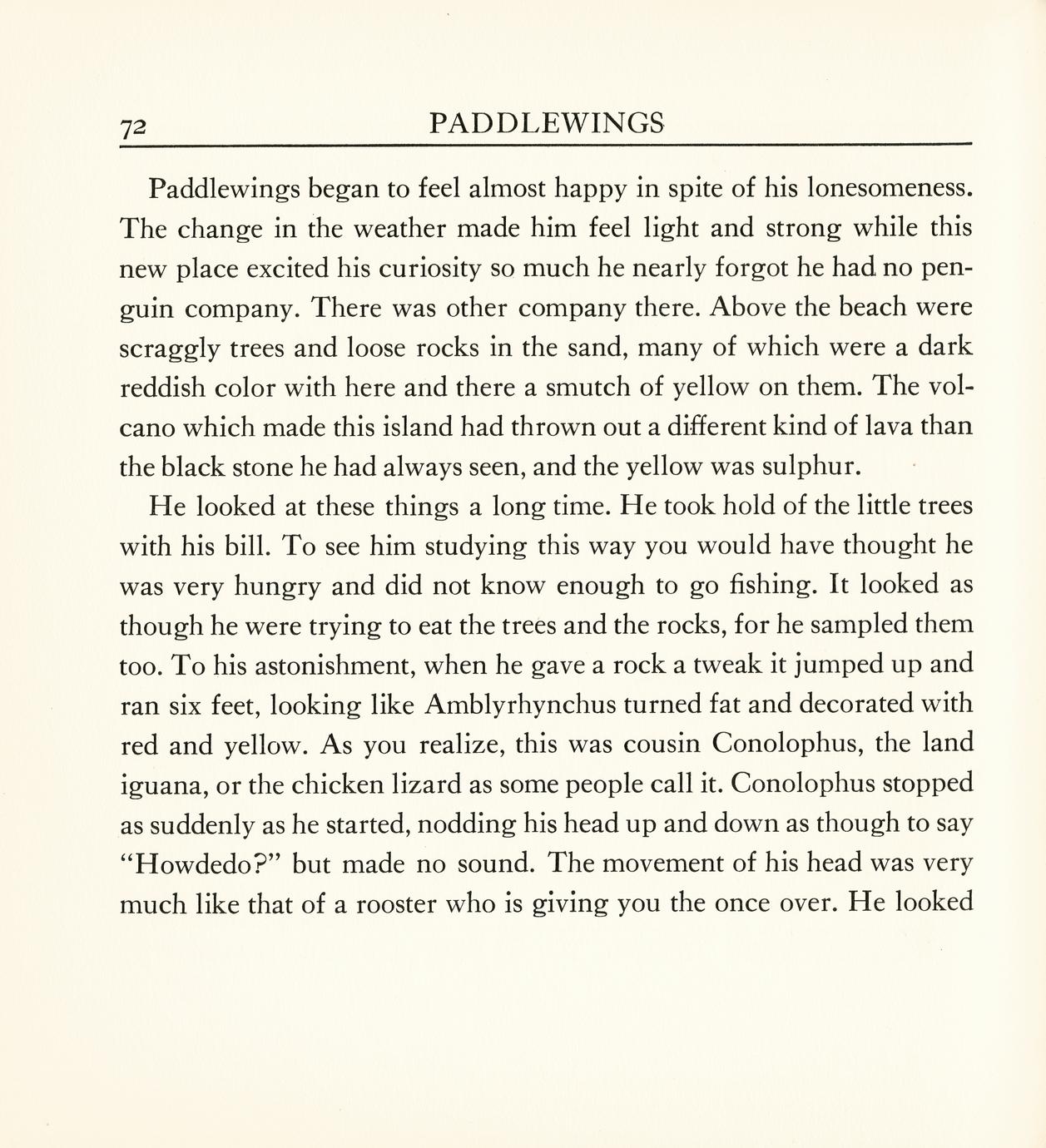 72 PADDLEWINGS

Paddlewings began to feel almost happy in spite of his lonesomeness. The change in the weather made him feel light and strong while this new place excited his curiosity so much he nearly forgot he had no penguin company. There was other company there. Above the beach were scraggly trees and loose rocks in the sand, many of which were a dark reddish color with here and there a smutch of yellow on them. The volcano which made this island had thrown out a different kind of lava than the black stone he had always seen, and the yellow was sulphur.

He looked at these things a long time. He took hold of the little trees with his bill. To see him studying this way you would have thought he was very hungry and did not know enough to go fishing. It looked as though he were trying to eat the trees and the rocks, for he sampled them too. To his astonishment, when he gave a rock a tweak it jumped up and ran six feet, looking like Amblyrhynchus turned fat and decorated with red and yellow. As you realize, this was cousin Conolophus, the land iguana, or the chicken lizard as some people call it. Conolophus stopped as suddenly as he started, nodding his head up and down as though to say "Howdedo?" but made no sound. The movement of his head was very much like that of a rooster who is giving you the once over. He looked